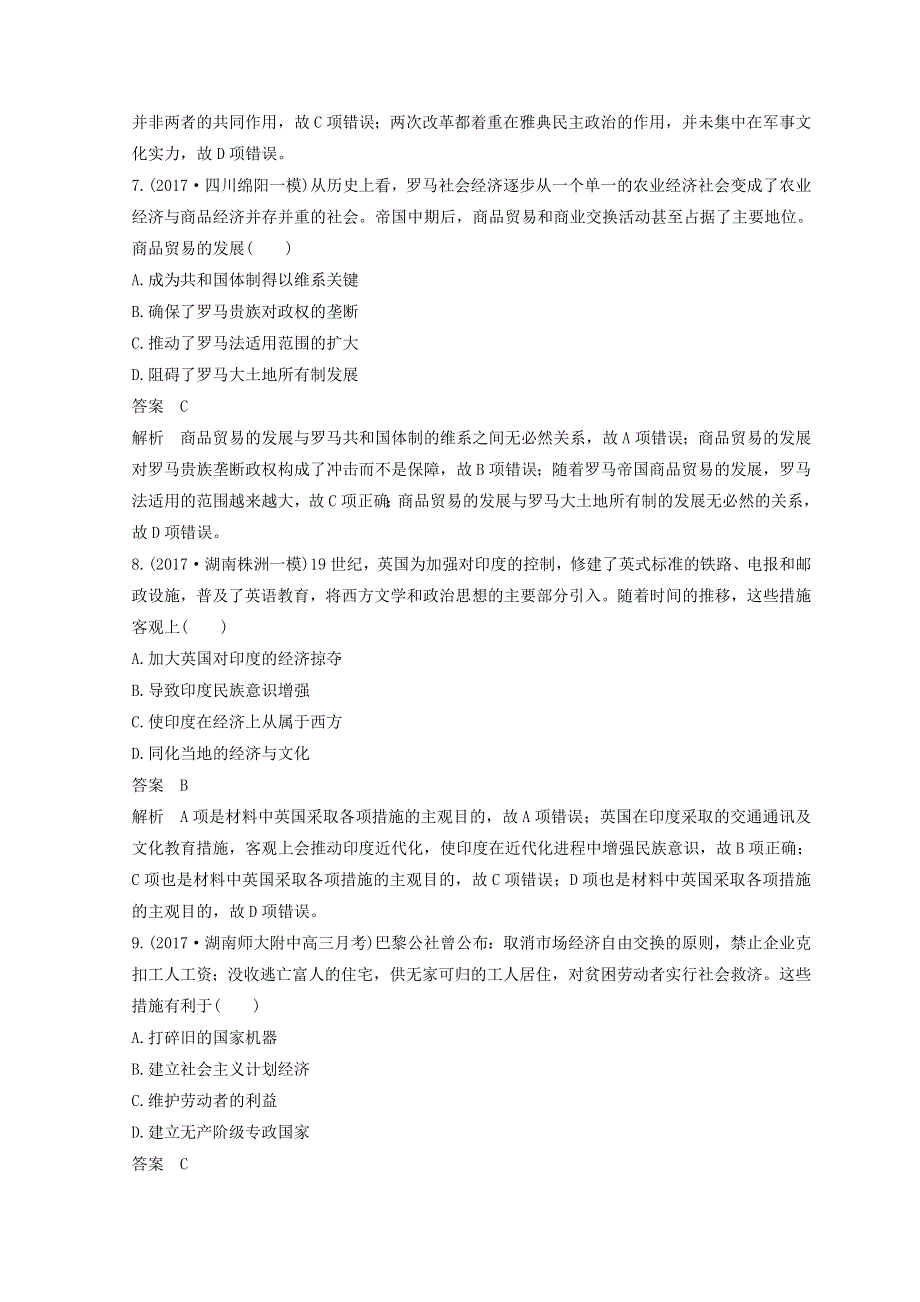 并非两者的共同作用，故C项错误；两次改革都着重在雅典民主政治的作用，并未集中在军事文化实力，故D项错误。

7.(2017·四川绵阳一模)从历史上看，罗马社会经济逐步从一个单一的农业经济社会变成了农业经济与商品经济并存并重的社会。帝国中期后，商品贸易和商业交换活动甚至占据了主要地位。商品贸易的发展(　　)

A.成为共和国体制得以维系关键

B.确保了罗马贵族对政权的垄断

C.推动了罗马法适用范围的扩大

D.阻碍了罗马大土地所有制发展

答案　C

解析　商品贸易的发展与罗马共和国体制的维系之间无必然关系，故A项错误；商品贸易的发展对罗马贵族垄断政权构成了冲击而不是保障，故B项错误；随着罗马帝国商品贸易的发展，罗马法适用的范围越来越大，故C项正确；商品贸易的发展与罗马大土地所有制的发展无必然的关系，故D项错误。

8.(2017·湖南株洲一模)19世纪，英国为加强对印度的控制，修建了英式标准的铁路、电报和邮政设施，普及了英语教育，将西方文学和政治思想的主要部分引入。随着时间的推移，这些措施客观上(　　)

A.加大英国对印度的经济掠夺

B.导致印度民族意识增强

C.使印度在经济上从属于西方

D.同化当地的经济与文化

答案　B

解析　A项是材料中英国采取各项措施的主观目的，故A项错误；英国在印度采取的交通通讯及文化教育措施，客观上会推动印度近代化，使印度在近代化进程中增强民族意识，故B项正确；C项也是材料中英国采取各项措施的主观目的，故C项错误；D项也是材料中英国采取各项措施的主观目的，故D项错误。

9.(2017·湖南师大附中高三月考)巴黎公社曾公布：取消市场经济自由交换的原则，禁止企业克扣工人工资；没收逃亡富人的住宅，供无家可归的工人居住，对贫困劳动者实行社会救济。这些措施有利于(　　)

A.打碎旧的国家机器

B.建立社会主义计划经济

C.维护劳动者的利益

D.建立无产阶级专政国家

答案　C